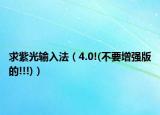 求紫光输入法（4.0!(不要增强版的!!!)）